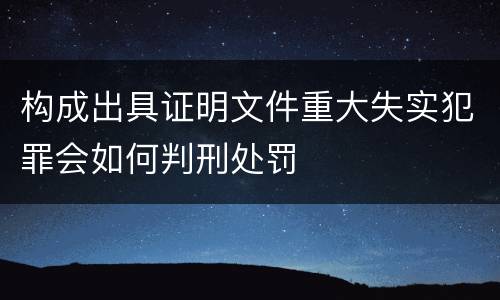 构成出具证明文件重大失实犯罪会如何判刑处罚